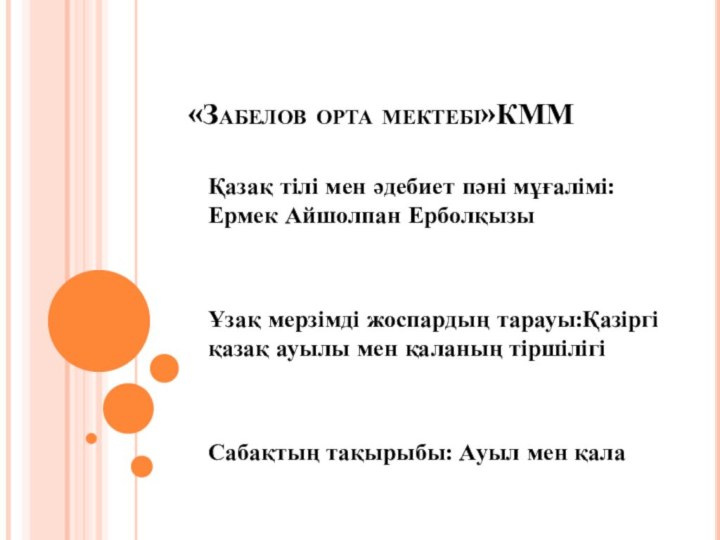 «Забелов орта мектебі»КММ

Қазақ тілі мен әдебиет пәні мұғалімі: Ермек Айшолпан Ерболқызы

Ұзақ мерзімді жоспардың тарауы:Қазіргі қазақ ауылы мен қаланың тіршілігі

Сабақтың тақырыбы: Ауыл мен қала